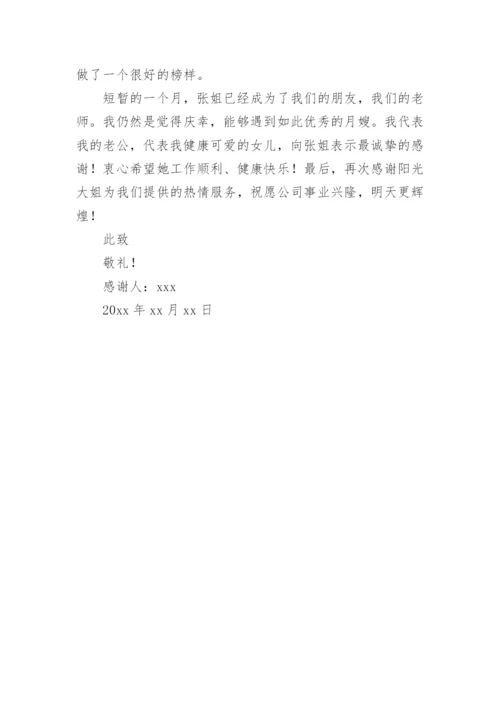 做了一个很好的榜样。

短暂的一个月，张姐已经成为了我们的朋友，我们的老师。我仍然是觉得庆幸，能够遇到如此优秀的月嫂。我代表我的老公，代表我健康可爱的女儿，向张姐表示最诚挚的感谢！衷心希望她工作顺利、健康快乐！最后，再次感谢阳光大姐为我们提供的热情服务，祝愿公司事业兴隆，明天更辉煌！

此致

敬礼！

感谢人：xxx

20xx 年 xx 月 xx 日